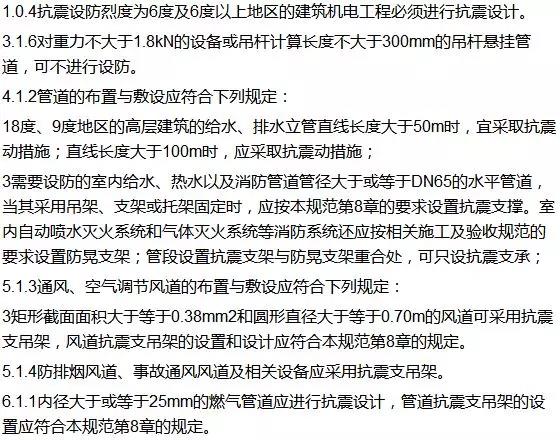 1.0.4抗震设防烈度为6度及6度以上地区的建筑机电工程必须进行抗震设计。

3.1.6对重力不大于1.8kN的设备或吊杆计算长度不大于300mm的吊杆悬挂管道，可不进行设防。

4.1.2管道的布置与敷设应符合下列规定：

18度、9度地区的高层建筑的给水、排水立管直线长度大于50m时，宜采取抗震动措施；直线长度大于100m时，应采取抗震动措施；

3需要设防的室内给水、热水以及消防管道管径大于或等于DN65的水平管道，当其采用吊架、支架或托架固定时，应按本规范第8章的要求设置抗震支撑。室内自动喷水灭火系统和气体灭火系统等消防系统还应按相关施工及验收规范的要求设置防晃支架；管段设置抗震支架与防晃支架重合处，可只设抗震支承；

5.1.3通风、空气调节风道的布置与敷设应符合下列规定：

3矩形截面面积大于等于0.38mm2和圆形直径大于等于0.70m的风道可采用抗震支吊架，风道抗震支吊架的设置和设计应符合本规范第8章的规定。

5.1.4防排烟风道、事故通风风道及相关设备应采用抗震支吊架。

6.1.1内径大于或等于25mm的燃气管道应进行抗震设计，管道抗震支吊架的设置应符合本规范第8章的规定。